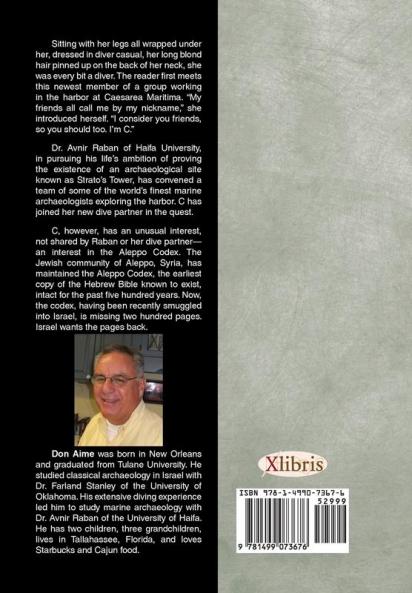 Sitting with her legs all wrapped under her, dressed in diver casual, her long blond hair pinned up on the back of her neck, she was every bit a diver. The reader first meets this newest member of a group working in the harbor at Caesarea Maritima. "My friends all call me by my nickname," she introduced herself. "I consider you friends, so you should too. I'm C."

Dr. Avnir Raban of Haifa University, in pursuing his life's ambition of proving the existence of an archaeological site known as Strato's Tower, has convened a team of some of the world's finest marine archaeologists exploring the harbor. C has joined her new dive partner in the quest.

C, however, has an unusual interest, not shared by Raban or her dive partner—an interest in the Aleppo Codex. The Jewish community of Aleppo, Syria, has maintained the Aleppo Codex, the earliest copy of the Hebrew Bible known to exist, intact for the past five hundred years. Now, the codex, having been recently smuggled into Israel, is missing two hundred pages. Israel wants the pages back.

Don Aime was born in New Orleans and graduated from Tulane University. He studied classical archaeology in Israel with Dr. Farland Stanley of the University of Oklahoma. His extensive diving experience led him to study marine archaeology with Dr. Avnir Raban of the University of Haifa. He has two children, three grandchildren, lives in Tallahassee, Florida, and loves Starbucks and Cajun food.

Xlibris

ISBN 978-1-4990-7367-6
52999
9 781499 073676